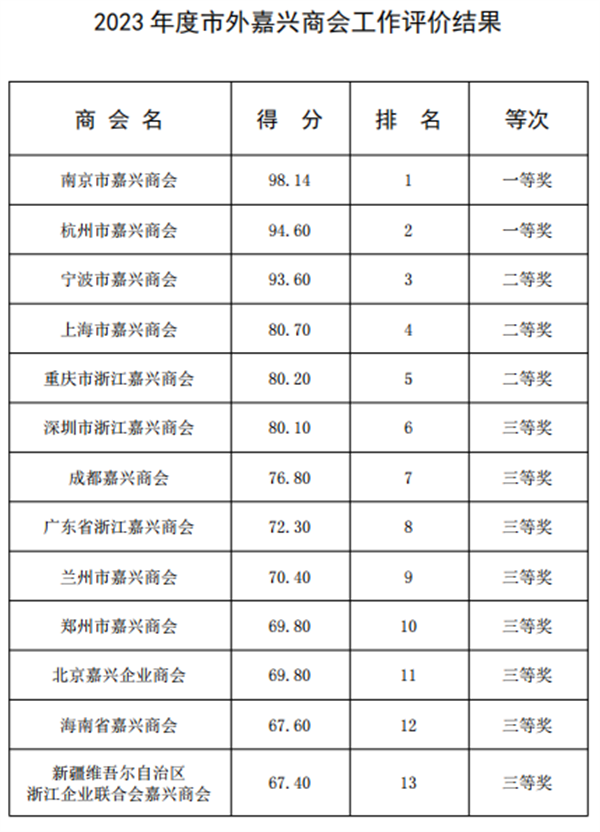 2023 年度市外嘉兴商会工作评价结果

| 商 会 名 | 得 分 | 排 名 | 等次 |
|---|---|---|---|
| 南京市嘉兴商会 | 98.14 | 1 | 一等奖 |
| 杭州市嘉兴商会 | 94.60 | 2 | 一等奖 |
| 宁波市嘉兴商会 | 93.60 | 3 | 二等奖 |
| 上海市嘉兴商会 | 80.70 | 4 | 二等奖 |
| 重庆市浙江嘉兴商会 | 80.20 | 5 | 二等奖 |
| 深圳市浙江嘉兴商会 | 80.10 | 6 | 三等奖 |
| 成都嘉兴商会 | 76.80 | 7 | 三等奖 |
| 广东省浙江嘉兴商会 | 72.30 | 8 | 三等奖 |
| 兰州市嘉兴商会 | 70.40 | 9 | 三等奖 |
| 郑州市嘉兴商会 | 69.80 | 10 | 三等奖 |
| 北京嘉兴企业商会 | 69.80 | 11 | 三等奖 |
| 海南省嘉兴商会 | 67.60 | 12 | 三等奖 |
| 新疆维吾尔自治区 浙江企业联合会嘉兴商会 | 67.40 | 13 | 三等奖 |